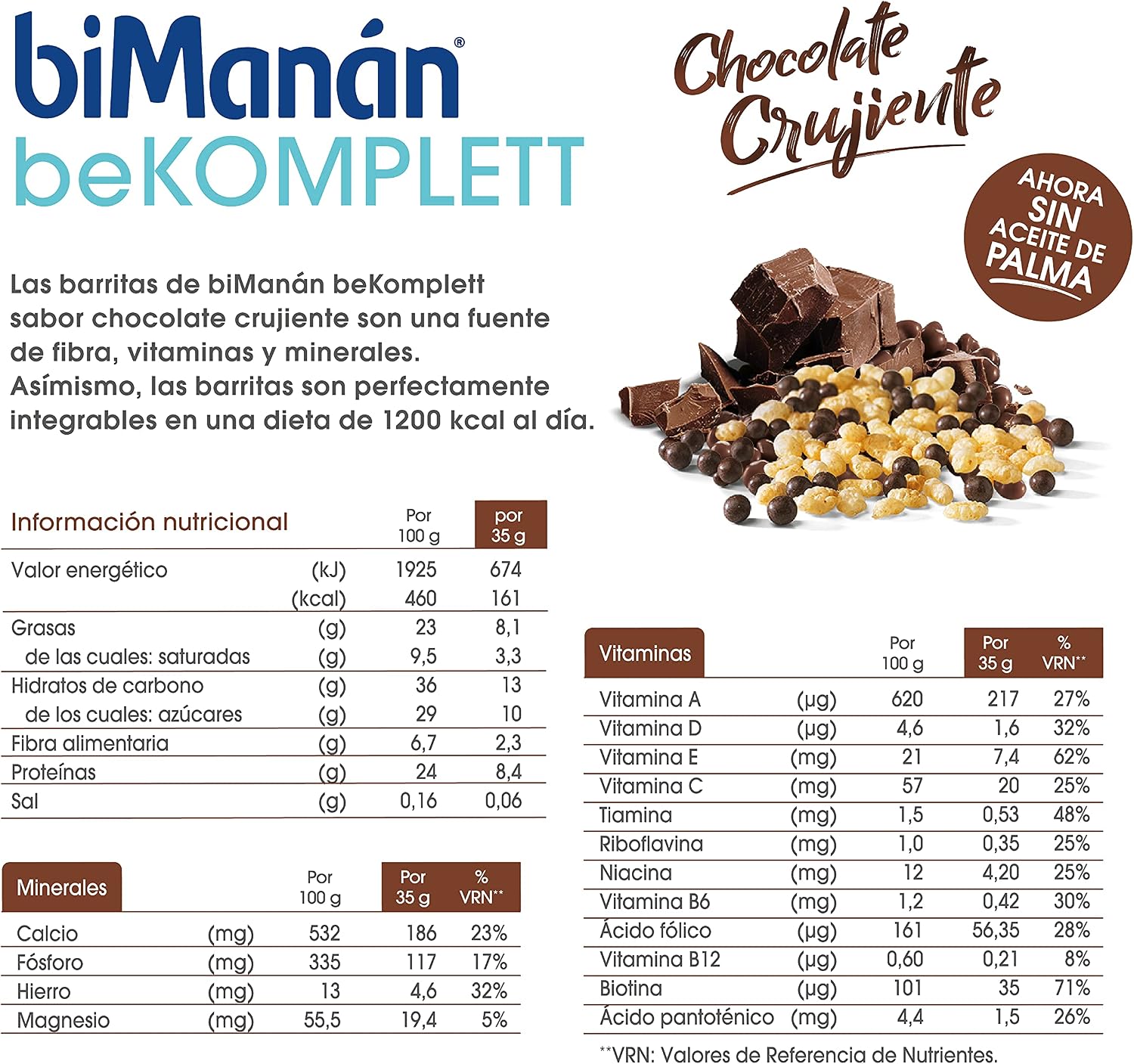 biManán®
beKOMPLETT

Chocolate Crujiente

AHORA SIN ACEITE DE PALMA

Las barritas de biManán beKomplett sabor chocolate crujiente son una fuente de fibra, vitaminas y minerales. Asímismo, las barritas son perfectamente integrables en una dieta de 1200 kcal al día.

| Información nutricional | | Por 100 g | por 35 g |
|---|---|---|---|
| Valor energético | (kJ) | 1925 | 674 |
| | (kcal) | 460 | 161 |
| Grasas | (g) | 23 | 8,1 |
| de las cuales: saturadas | (g) | 9,5 | 3,3 |
| Hidratos de carbono | (g) | 36 | 13 |
| de los cuales: azúcares | (g) | 29 | 10 |
| Fibra alimentaria | (g) | 6,7 | 2,3 |
| Proteínas | (g) | 24 | 8,4 |
| Sal | (g) | 0,16 | 0,06 |

| Minerales | | Por 100 g | Por 35 g | % VRN** |
|---|---|---|---|---|
| Calcio | (mg) | 532 | 186 | 23% |
| Fósforo | (mg) | 335 | 117 | 17% |
| Hierro | (mg) | 13 | 4,6 | 32% |
| Magnesio | (mg) | 55,5 | 19,4 | 5% |

| Vitaminas | | Por 100 g | Por 35 g | % VRN** |
|---|---|---|---|---|
| Vitamina A | (µg) | 620 | 217 | 27% |
| Vitamina D | (µg) | 4,6 | 1,6 | 32% |
| Vitamina E | (mg) | 21 | 7,4 | 62% |
| Vitamina C | (mg) | 57 | 20 | 25% |
| Tiamina | (mg) | 1,5 | 0,53 | 48% |
| Riboflavina | (mg) | 1,0 | 0,35 | 25% |
| Niacina | (mg) | 12 | 4,20 | 25% |
| Vitamina B6 | (mg) | 1,2 | 0,42 | 30% |
| Ácido fólico | (µg) | 161 | 56,35 | 28% |
| Vitamina B12 | (µg) | 0,60 | 0,21 | 8% |
| Biotina | (µg) | 101 | 35 | 71% |
| Ácido pantoténico | (mg) | 4,4 | 1,5 | 26% |

**VRN: Valores de Referencia de Nutrientes.